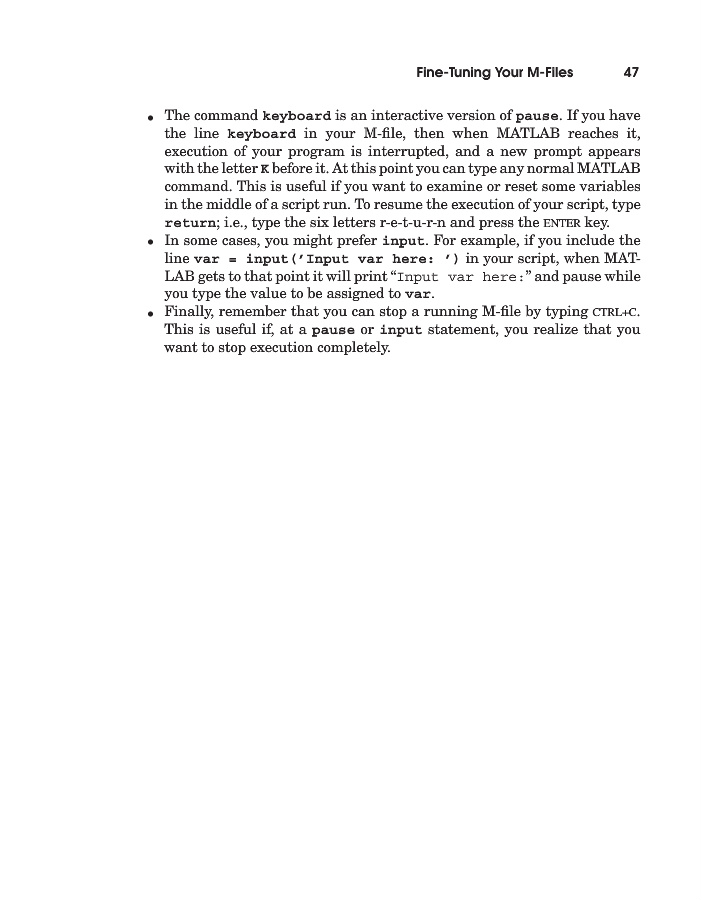 Fine-Tuning Your M-Files 47

• The command keyboard is an interactive version of pause. If you have the line keyboard in your M-file, then when MATLAB reaches it, execution of your program is interrupted, and a new prompt appears with the letter K before it. At this point you can type any normal MATLAB command. This is useful if you want to examine or reset some variables in the middle of a script run. To resume the execution of your script, type return; i.e., type the six letters r-e-t-u-r-n and press the ENTER key.

• In some cases, you might prefer input. For example, if you include the line var = input('Input var here: ') in your script, when MATLAB gets to that point it will print "Input var here:" and pause while you type the value to be assigned to var.

• Finally, remember that you can stop a running M-file by typing CTRL+C. This is useful if, at a pause or input statement, you realize that you want to stop execution completely.